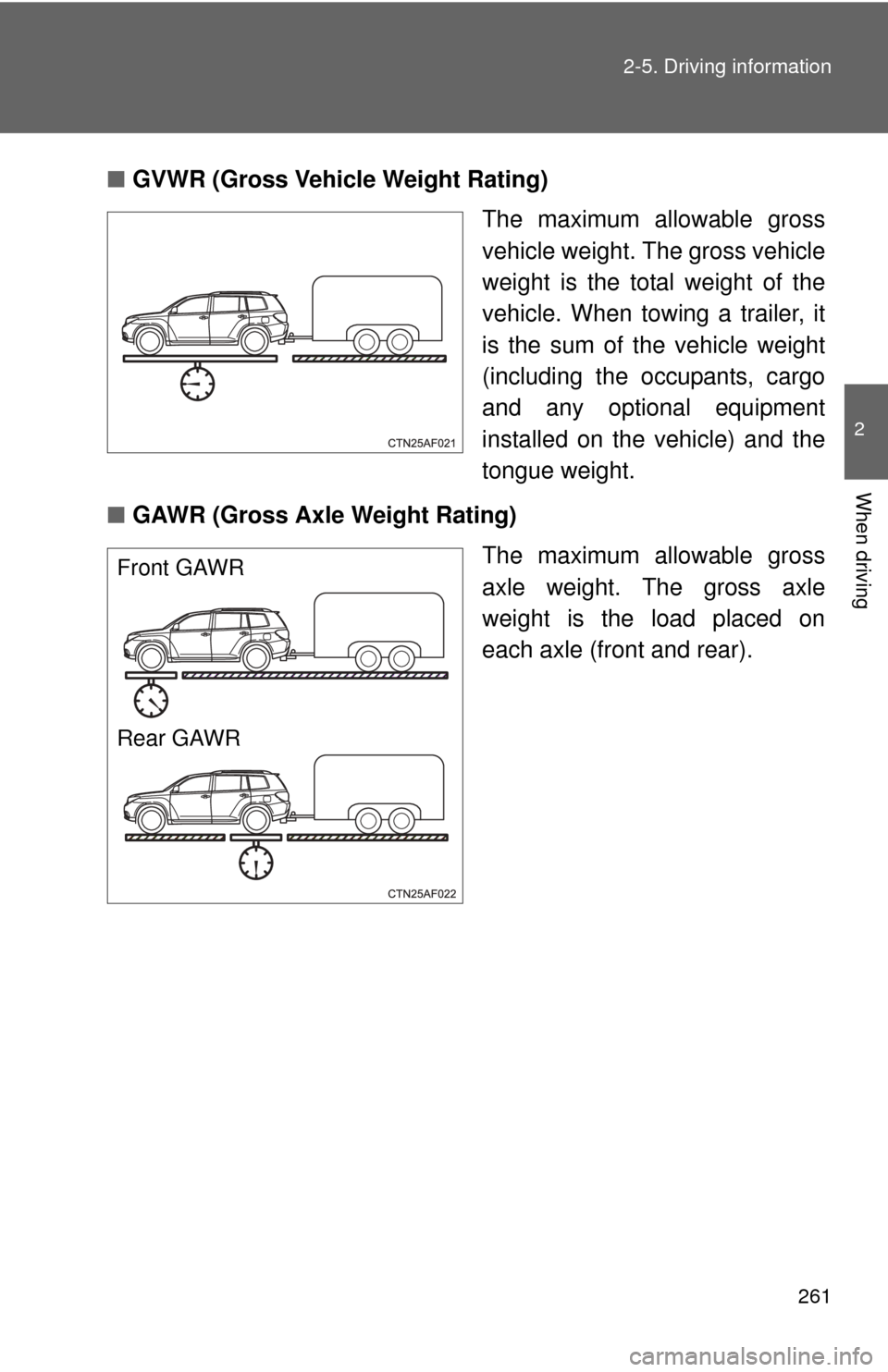 2-5. Driving information

2

When driving

■ GVWR (Gross Vehicle Weight Rating)

CTN25AF021

The maximum allowable gross vehicle weight. The gross vehicle weight is the total weight of the vehicle. When towing a trailer, it is the sum of the vehicle weight (including the occupants, cargo and any optional equipment installed on the vehicle) and the tongue weight.

■ GAWR (Gross Axle Weight Rating)

Front GAWR

Rear GAWR

CTN25AF022

The maximum allowable gross axle weight. The gross axle weight is the load placed on each axle (front and rear).

261

carmanualsonline.info